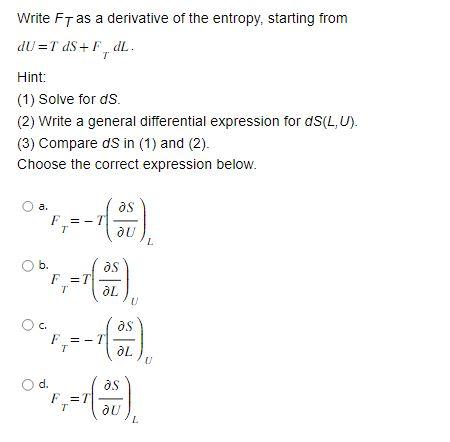 Write $F_T$ as a derivative of the entropy, starting from

$dU = T\,dS + F_T\,dL$.

Hint:

(1) Solve for $dS$.

(2) Write a general differential expression for $dS(L,U)$.

(3) Compare $dS$ in (1) and (2).

Choose the correct expression below.

a. $F_T = -T\left(\frac{\partial S}{\partial U}\right)_L$

b. $F_T = T\left(\frac{\partial S}{\partial L}\right)_U$

c. $F_T = -T\left(\frac{\partial S}{\partial L}\right)_U$

d. $F_T = T\left(\frac{\partial S}{\partial U}\right)_L$